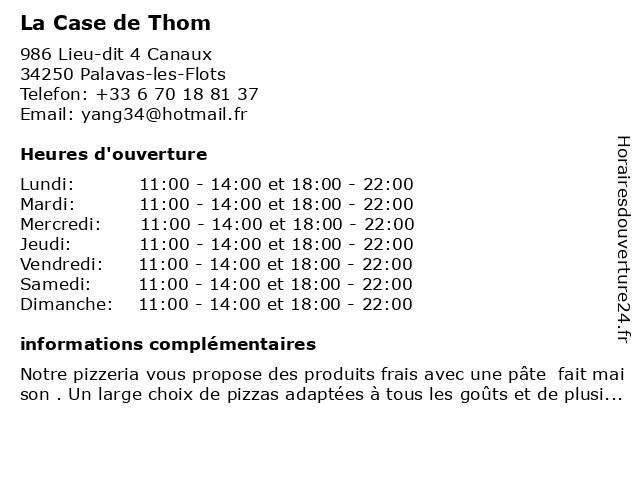 La Case de Thom

986 Lieu-dit 4 Canaux
34250 Palavas-les-Flots
Telefon: +33 6 70 18 81 37
Email: yang34@hotmail.fr

Heures d'ouverture

| | |
|---|---|
| Lundi: | 11:00 - 14:00 et 18:00 - 22:00 |
| Mardi: | 11:00 - 14:00 et 18:00 - 22:00 |
| Mercredi: | 11:00 - 14:00 et 18:00 - 22:00 |
| Jeudi: | 11:00 - 14:00 et 18:00 - 22:00 |
| Vendredi: | 11:00 - 14:00 et 18:00 - 22:00 |
| Samedi: | 11:00 - 14:00 et 18:00 - 22:00 |
| Dimanche: | 11:00 - 14:00 et 18:00 - 22:00 |

informations complémentaires

Notre pizzeria vous propose des produits frais avec une pâte fait mai son . Un large choix de pizzas adaptées à tous les goûts et de plusi...

Horairesdouverture24.fr